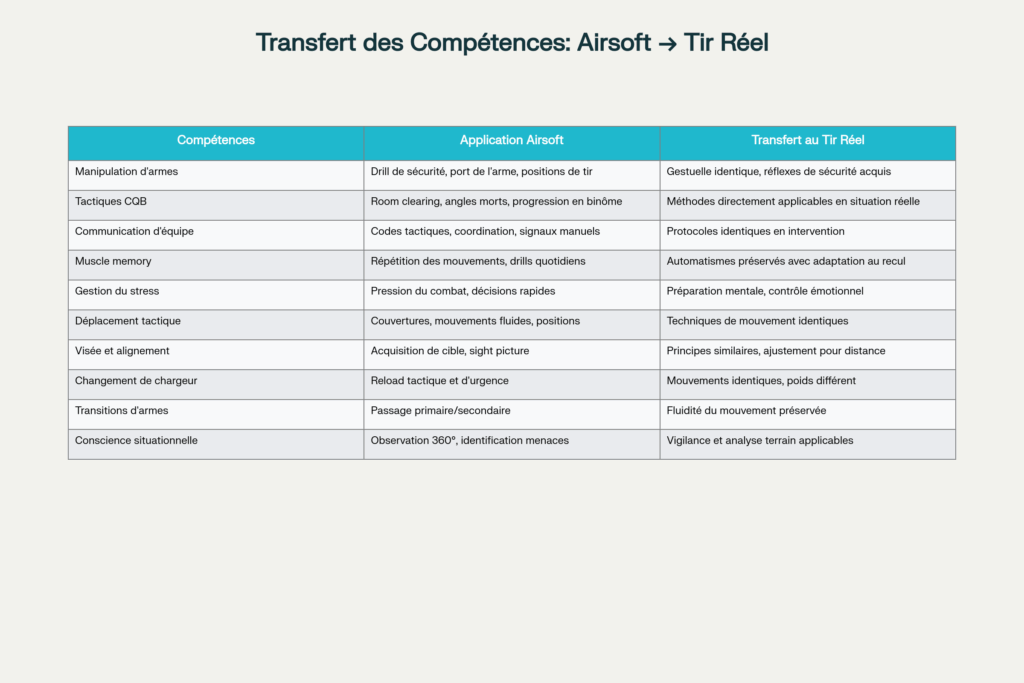 Transfert des Compétences: Airsoft → Tir Réel

| Compétences | Application Airsoft | Transfert au Tir Réel |
|---|---|---|
| Manipulation d'armes | Drill de sécurité, port de l'arme, positions de tir | Gestuelle identique, réflexes de sécurité acquis |
| Tactiques CQB | Room clearing, angles morts, progression en binôme | Méthodes directement applicables en situation réelle |
| Communication d'équipe | Codes tactiques, coordination, signaux manuels | Protocoles identiques en intervention |
| Muscle memory | Répétition des mouvements, drills quotidiens | Automatismes préservés avec adaptation au recul |
| Gestion du stress | Pression du combat, décisions rapides | Préparation mentale, contrôle émotionnel |
| Déplacement tactique | Couvertures, mouvements fluides, positions | Techniques de mouvement identiques |
| Visée et alignement | Acquisition de cible, sight picture | Principes similaires, ajustement pour distance |
| Changement de chargeur | Reload tactique et d'urgence | Mouvements identiques, poids différent |
| Transitions d'armes | Passage primaire/secondaire | Fluidité du mouvement préservée |
| Conscience situationnelle | Observation 360°, identification menaces | Vigilance et analyse terrain applicables |